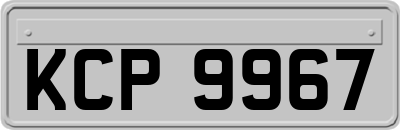 KCP 9967